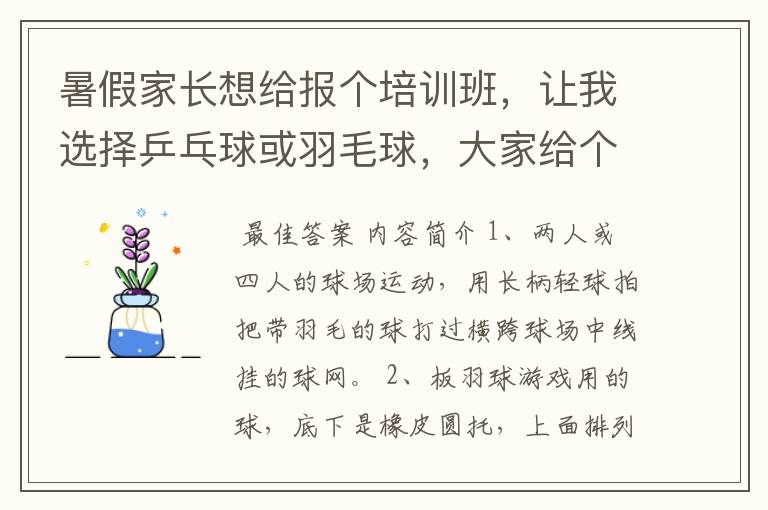 暑假家长想给报个培训班，让我选择乒乓球或羽毛球，大家给个

最佳答案 内容简介 1、两人或四人的球场运动，用长柄轻球拍把带羽毛的球打过横跨球场中线挂的球网。 2、板羽球游戏用的球，底下是橡皮圆托，上面排列